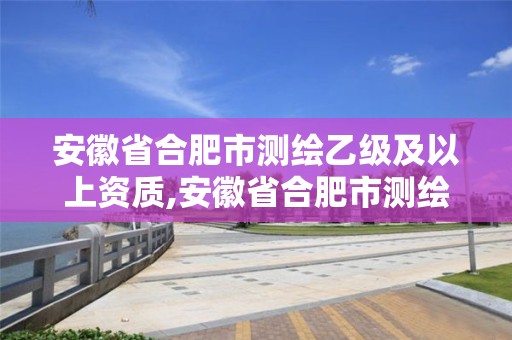 安徽省合肥市测绘乙级及以上资质,安徽省合肥市测绘